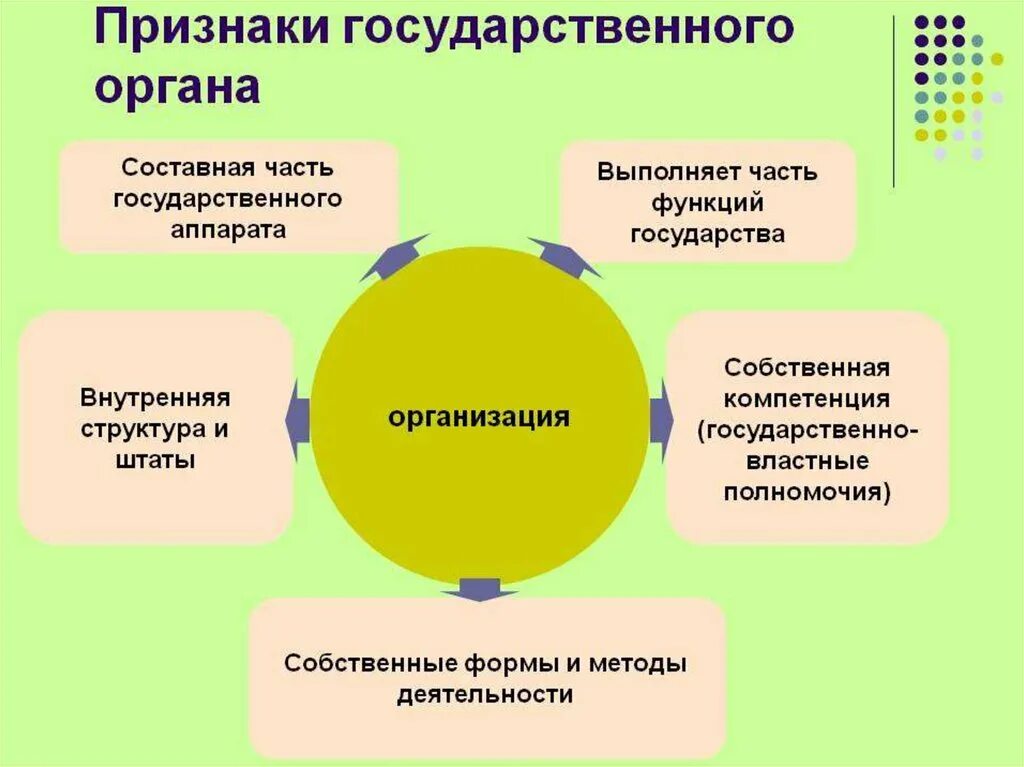 Признаки государственного органа

Составная часть государственного аппарата

Выполняет часть функций государства

Внутренняя структура и штаты

организация

Собственная компетенция (государственно-властные полномочия)

Собственные формы и методы деятельности